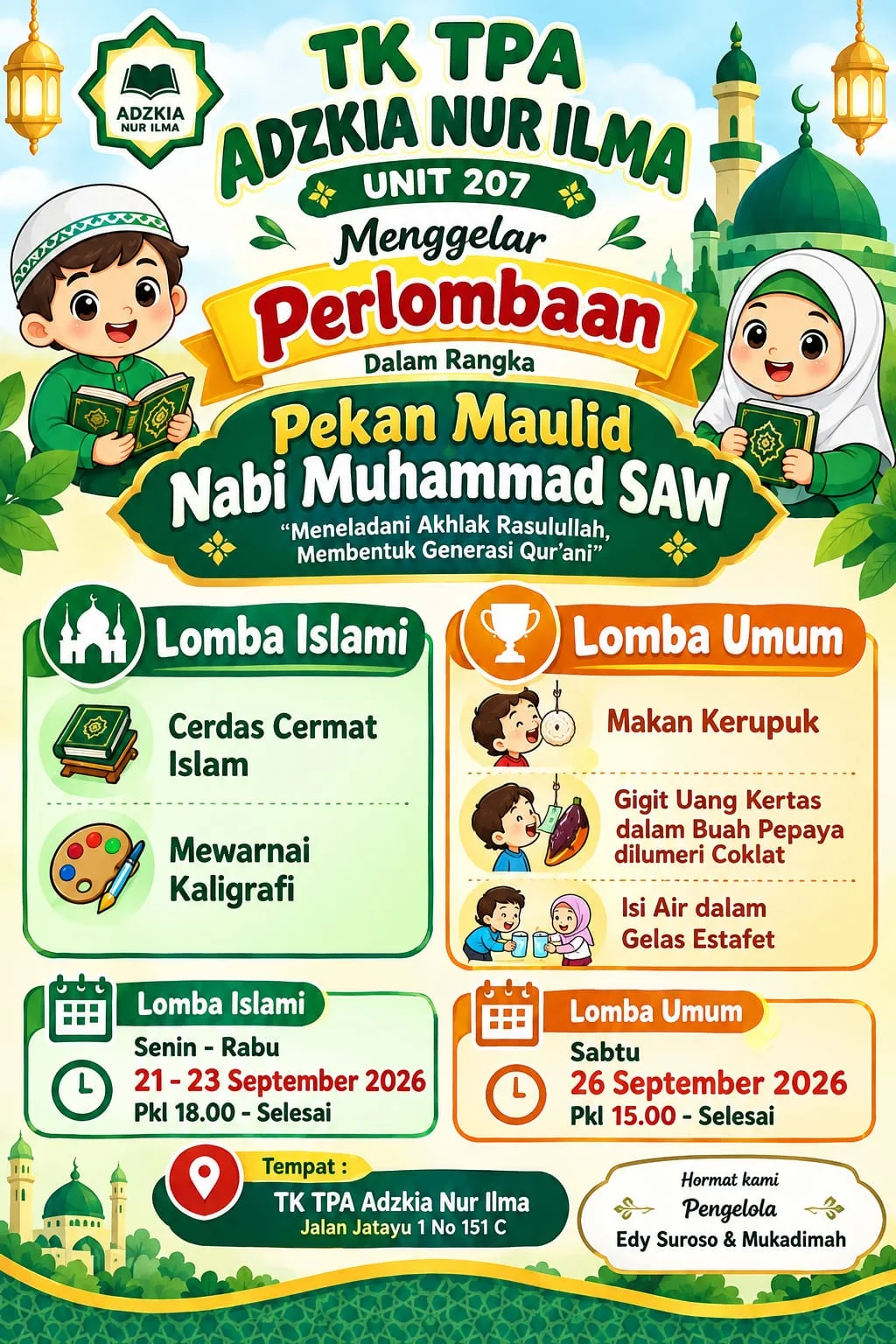 ADZKIA
NUR ILMA

TK TPA
ADZKIA NUR ILMA
UNIT 207

Menggelar
Perlombaan
Dalam Rangka
Pekan Maulid
Nabi Muhammad SAW
"Meneladani Akhlak Rasulullah,
Membentuk Generasi Qur'ani"

Lomba Islami

Cerdas Cermat Islam

Mewarnai Kaligrafi

Lomba Umum

Makan Kerupuk

Gigit Uang Kertas dalam Buah Pepaya dilumeri Coklat

Isi Air dalam Gelas Estafet

Lomba Islami
Senin - Rabu
21 - 23 September 2026
Pkl 18.00 - Selesai

Lomba Umum
Sabtu
26 September 2026
Pkl 15.00 - Selesai

Tempat :
TK TPA Adzkia Nur Ilma
Jalan Jatayu 1 No 151 C

Hormat kami
Pengelola
Edy Suroso & Mukadimah